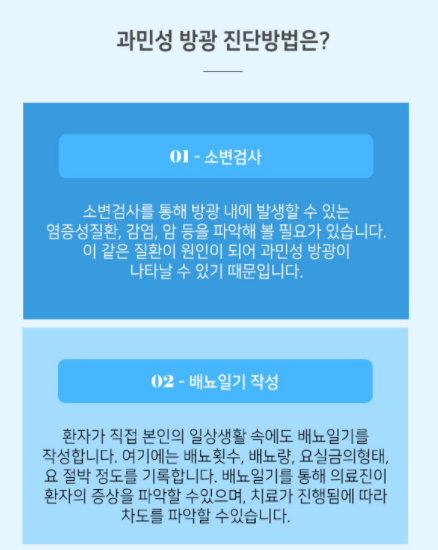 과민성 방광 진단방법은?

01 - 소변검사

소변검사를 통해 방광 내에 발생할 수 있는 염증성질환, 감염, 암 등을 파악해 볼 필요가 있습니다. 이 같은 질환이 원인이 되어 과민성 방광이 나타날 수 있기 때문입니다.

02 - 배뇨일기 작성

환자가 직접 본인의 일상생활 속에도 배뇨일기를 작성합니다. 여기에는 배뇨횟수, 배뇨량, 요실금의형태, 요 절박 정도를 기록합니다. 배뇨일기를 통해 의료진이 환자의 증상을 파악할 수있으며, 치료가 진행됨에 따라 차도를 파악할 수있습니다.